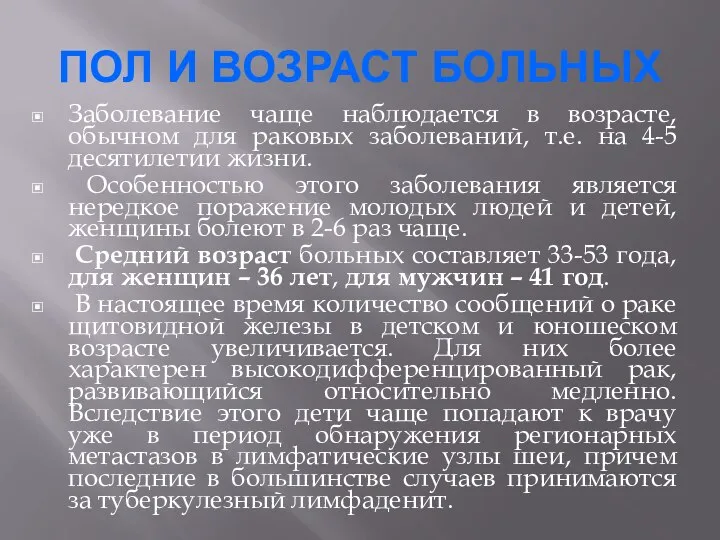 ПОЛ И ВОЗРАСТ БОЛЬНЫХ

Заболевание чаще наблюдается в возрасте, обычном для раковых заболеваний, т.е. на 4-5 десятилетии жизни.

Особенностью этого заболевания является нередкое поражение молодых людей и детей, женщины болеют в 2-6 раз чаще.

Средний возраст больных составляет 33-53 года, для женщин – 36 лет, для мужчин – 41 год.

В настоящее время количество сообщений о раке щитовидной железы в детском и юношеском возрасте увеличивается. Для них более характерен высокодифференцированный рак, развивающийся относительно медленно. Вследствие этого дети чаще попадают к врачу уже в период обнаружения регионарных метастазов в лимфатические узлы шеи, причем последние в большинстве случаев принимаются за туберкулезный лимфаденит.